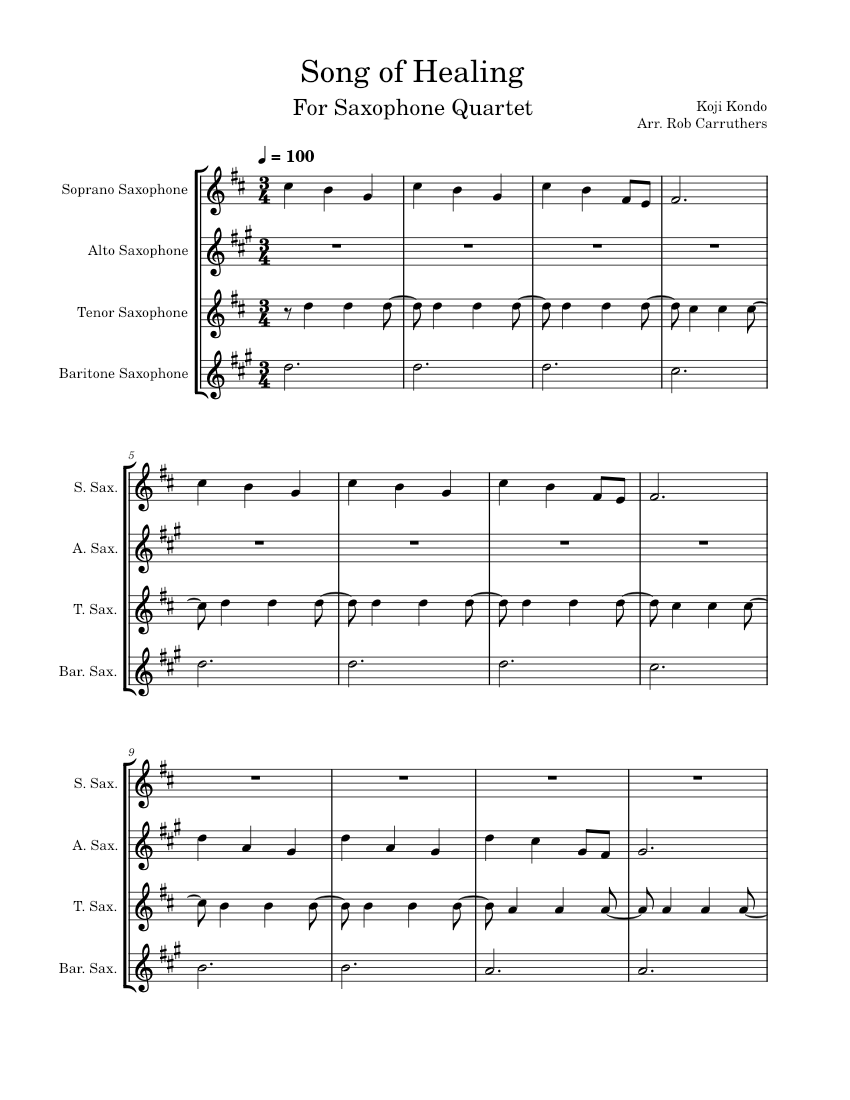 Song of Healing

For Saxophone Quartet

Koji Kondo
Arr. Rob Carruthers

♩ = 100

Soprano Saxophone

Alto Saxophone

Tenor Saxophone

Baritone Saxophone

5

S. Sax.

A. Sax.

T. Sax.

Bar. Sax.

9

S. Sax.

A. Sax.

T. Sax.

Bar. Sax.